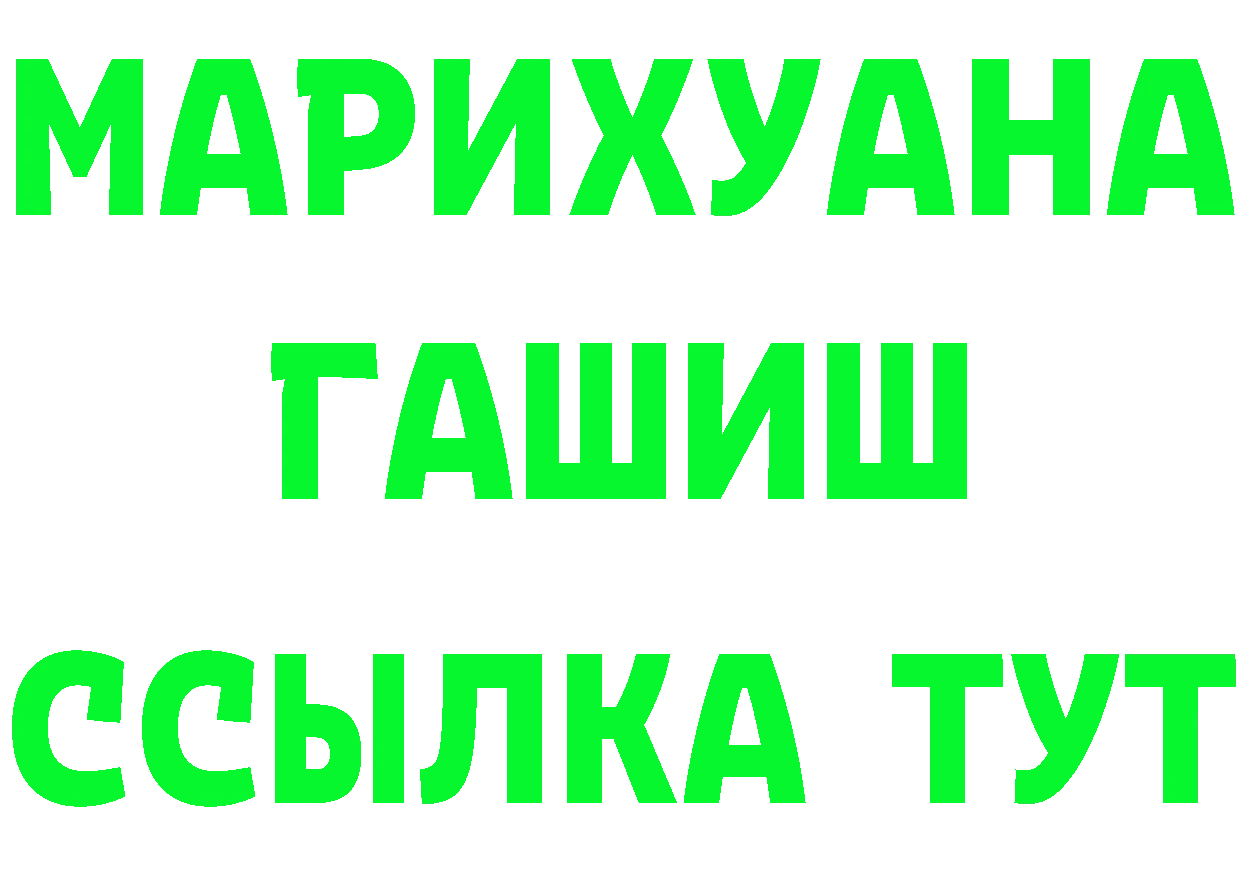 МАРИХУАНА
ГАШИШ
ССЫЛКА ТУТ